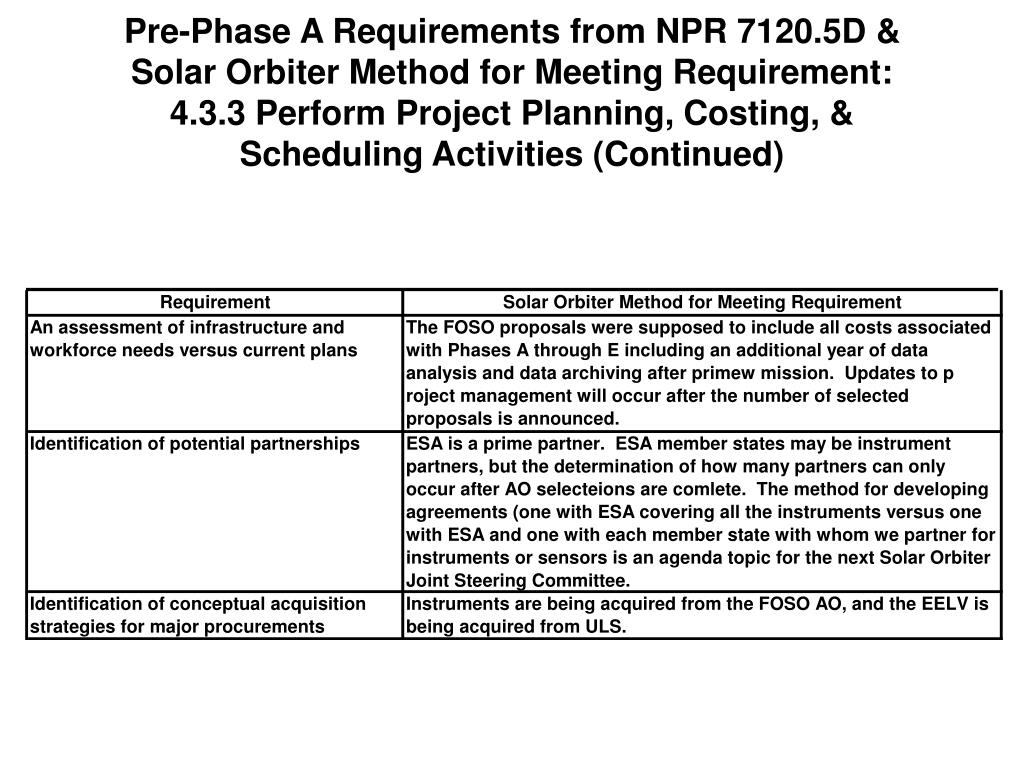 Pre-Phase A Requirements from NPR 7120.5D & Solar Orbiter Method for Meeting Requirement: 4.3.3 Perform Project Planning, Costing, & Scheduling Activities (Continued)

| Requirement | Solar Orbiter Method for Meeting Requirement |
|---|---|
| An assessment of infrastructure and workforce needs versus current plans | The FOSO proposals were supposed to include all costs associated with Phases A through E including an additional year of data analysis and data archiving after primew mission. Updates to p roject management will occur after the number of selected proposals is announced. |
| Identification of potential partnerships | ESA is a prime partner. ESA member states may be instrument partners, but the determination of how many partners can only occur after AO selecteions are comlete. The method for developing agreements (one with ESA covering all the instruments versus one with ESA and one with each member state with whom we partner for instruments or sensors is an agenda topic for the next Solar Orbiter Joint Steering Committee. |
| Identification of conceptual acquisition strategies for major procurements | Instruments are being acquired from the FOSO AO, and the EELV is being acquired from ULS. |